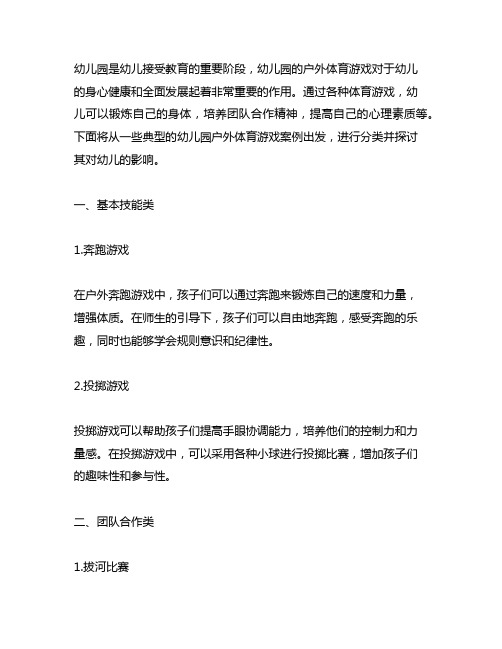 幼儿园是幼儿接受教育的重要阶段，幼儿园的户外体育游戏对于幼儿的身心健康和全面发展起着非常重要的作用。通过各种体育游戏，幼儿可以锻炼自己的身体，培养团队合作精神，提高自己的心理素质等。下面将从一些典型的幼儿园户外体育游戏案例出发，进行分类并探讨其对幼儿的影响。

一、基本技能类

1.奔跑游戏

在户外奔跑游戏中，孩子们可以通过奔跑来锻炼自己的速度和力量，增强体质。在师生的引导下，孩子们可以自由地奔跑，感受奔跑的乐趣，同时也能够学会规则意识和纪律性。

2.投掷游戏

投掷游戏可以帮助孩子们提高手眼协调能力，培养他们的控制力和力量感。在投掷游戏中，可以采用各种小球进行投掷比赛，增加孩子们的趣味性和参与性。

二、团队合作类

1.拔河比赛